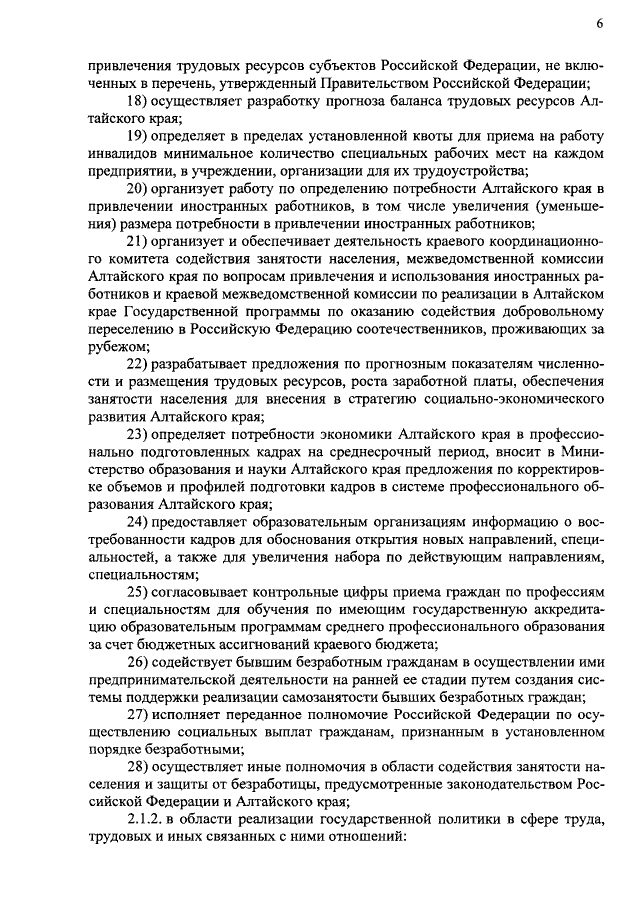 6

привлечения трудовых ресурсов субъектов Российской Федерации, не включенных в перечень, утвержденный Правительством Российской Федерации;

18) осуществляет разработку прогноза баланса трудовых ресурсов Алтайского края;

19) определяет в пределах установленной квоты для приема на работу инвалидов минимальное количество специальных рабочих мест на каждом предприятии, в учреждении, организации для их трудоустройства;

20) организует работу по определению потребности Алтайского края в привлечении иностранных работников, в том числе увеличения (уменьшения) размера потребности в привлечении иностранных работников;

21) организует и обеспечивает деятельность краевого координационного комитета содействия занятости населения, межведомственной комиссии Алтайского края по вопросам привлечения и использования иностранных работников и краевой межведомственной комиссии по реализации в Алтайском крае Государственной программы по оказанию содействия добровольному переселению в Российскую Федерацию соотечественников, проживающих за рубежом;

22) разрабатывает предложения по прогнозным показателям численности и размещения трудовых ресурсов, роста заработной платы, обеспечения занятости населения для внесения в стратегию социально-экономического развития Алтайского края;

23) определяет потребности экономики Алтайского края в профессионально подготовленных кадрах на среднесрочный период, вносит в Министерство образования и науки Алтайского края предложения по корректировке объемов и профилей подготовки кадров в системе профессионального образования Алтайского края;

24) предоставляет образовательным организациям информацию о востребованности кадров для обоснования открытия новых направлений, специальностей, а также для увеличения набора по действующим направлениям, специальностям;

25) согласовывает контрольные цифры приема граждан по профессиям и специальностям для обучения по имеющим государственную аккредитацию образовательным программам среднего профессионального образования за счет бюджетных ассигнований краевого бюджета;

26) содействует бывшим безработным гражданам в осуществлении ими предпринимательской деятельности на ранней ее стадии путем создания системы поддержки реализации самозанятости бывших безработных граждан;

27) исполняет переданное полномочие Российской Федерации по осуществлению социальных выплат гражданам, признанным в установленном порядке безработными;

28) осуществляет иные полномочия в области содействия занятости населения и защиты от безработицы, предусмотренные законодательством Российской Федерации и Алтайского края;

2.1.2. в области реализации государственной политики в сфере труда, трудовых и иных связанных с ними отношений: